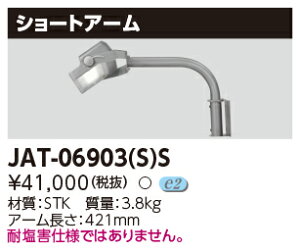 ショートアーム

JAT-06903(S)S

¥41,000(税抜) ○ e2

材質:STK 質量:3.8kg
アーム長さ:421mm
耐塩害仕様ではありません。